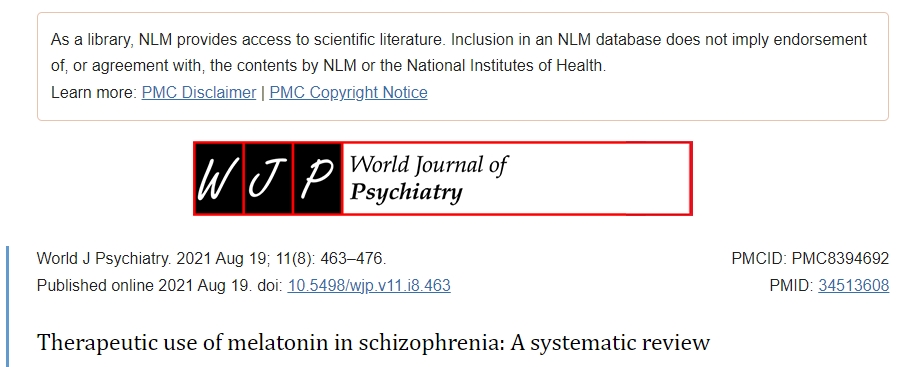 As a library, NLM provides access to scientific literature. Inclusion in an NLM database does not imply endorsement of, or agreement with, the contents by NLM or the National Institutes of Health.
Learn more: PMC Disclaimer | PMC Copyright Notice

W J P World Journal of Psychiatry

World J Psychiatry. 2021 Aug 19; 11(8): 463–476.
Published online 2021 Aug 19. doi: 10.5498/wjp.v11.i8.463

PMCID: PMC8394692
PMID: 34513608

Therapeutic use of melatonin in schizophrenia: A systematic review